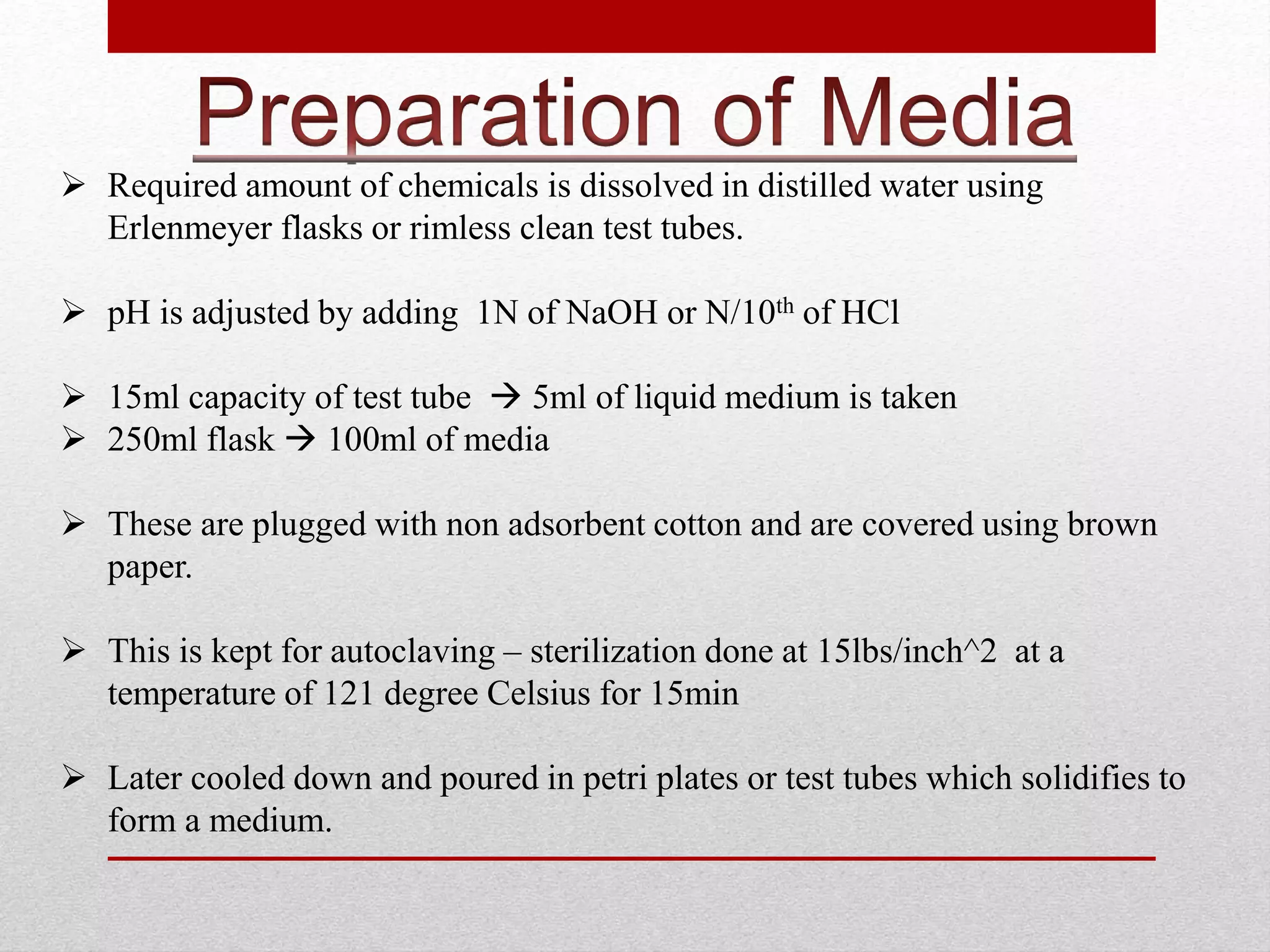 Preparation of Media

➢ Required amount of chemicals is dissolved in distilled water using Erlenmeyer flasks or rimless clean test tubes.

➢ pH is adjusted by adding 1N of NaOH or N/10$^{th}$ of HCl

➢ 15ml capacity of test tube → 5ml of liquid medium is taken
➢ 250ml flask → 100ml of media

➢ These are plugged with non adsorbent cotton and are covered using brown paper.

➢ This is kept for autoclaving – sterilization done at 15lbs/inch^2 at a temperature of 121 degree Celsius for 15min

➢ Later cooled down and poured in petri plates or test tubes which solidifies to form a medium.